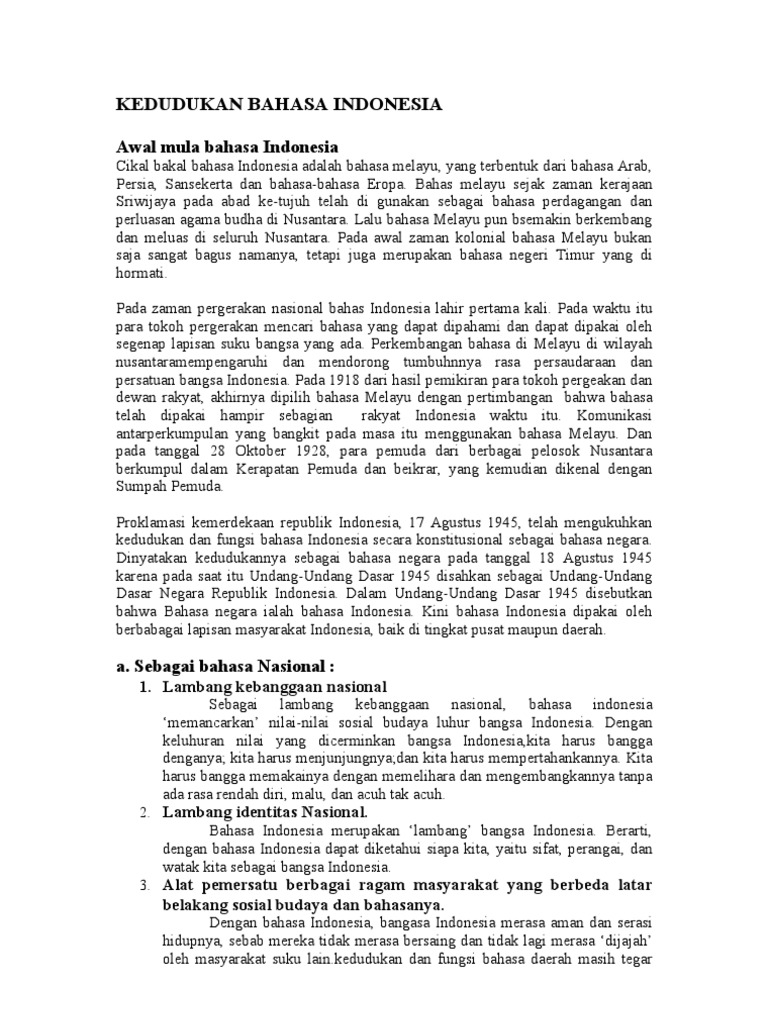 KEDUDUKAN BAHASA INDONESIA

Awal mula bahasa Indonesia
Cikal bakal bahasa Indonesia adalah bahasa melayu, yang terbentuk dari bahasa Arab, Persia, Sansekerta dan bahasa-bahasa Eropa. Bahas melayu sejak zaman kerajaan Sriwijaya pada abad ke-tujuh telah di gunakan sebagai bahasa perdagangan dan perluasan agama budha di Nusantara. Lalu bahasa Melayu pun bsemakin berkembang dan meluas di seluruh Nusantara. Pada awal zaman kolonial bahasa Melayu bukan saja sangat bagus namanya, tetapi juga merupakan bahasa negeri Timur yang di hormati.

Pada zaman pergerakan nasional bahas Indonesia lahir pertama kali. Pada waktu itu para tokoh pergerakan mencari bahasa yang dapat dipahami dan dapat dipakai oleh segenap lapisan suku bangsa yang ada. Perkembangan bahasa di Melayu di wilayah nusantaramempengaruhi dan mendorong tumbuhnnya rasa persaudaraan dan persatuan bangsa Indonesia. Pada 1918 dari hasil pemikiran para tokoh pergeakan dan dewan rakyat, akhirnya dipilih bahasa Melayu dengan pertimbangan bahwa bahasa telah dipakai hampir sebagian rakyat Indonesia waktu itu. Komunikasi antarperkumpulan yang bangkit pada masa itu menggunakan bahasa Melayu. Dan pada tanggal 28 Oktober 1928, para pemuda dari berbagai pelosok Nusantara berkumpul dalam Kerapatan Pemuda dan beikrar, yang kemudian dikenal dengan Sumpah Pemuda.

Proklamasi kemerdekaan republik Indonesia, 17 Agustus 1945, telah mengukuhkan kedudukan dan fungsi bahasa Indonesia secara konstitusional sebagai bahasa negara. Dinyatakan kedudukannya sebagai bahasa negara pada tanggal 18 Agustus 1945 karena pada saat itu Undang-Undang Dasar 1945 disahkan sebagai Undang-Undang Dasar Negara Republik Indonesia. Dalam Undang-Undang Dasar 1945 disebutkan bahwa Bahasa negara ialah bahasa Indonesia. Kini bahasa Indonesia dipakai oleh berbabagai lapisan masyarakat Indonesia, baik di tingkat pusat maupun daerah.

a. Sebagai bahasa Nasional :
1. Lambang kebanggaan nasional
Sebagai lambang kebanggaan nasional, bahasa indonesia 'memancarkan' nilai-nilai sosial budaya luhur bangsa Indonesia. Dengan keluhuran nilai yang dicerminkan bangsa Indonesia,kita harus bangga denganya; kita harus menjunjungnya;dan kita harus mempertahankannya. Kita harus bangga memakainya dengan memelihara dan mengembangkannya tanpa ada rasa rendah diri, malu, dan acuh tak acuh.
2. Lambang identitas Nasional.
Bahasa Indonesia merupakan 'lambang' bangsa Indonesia. Berarti, dengan bahasa Indonesia dapat diketahui siapa kita, yaitu sifat, perangai, dan watak kita sebagai bangsa Indonesia.
3. Alat pemersatu berbagai ragam masyarakat yang berbeda latar belakang sosial budaya dan bahasanya.
Dengan bahasa Indonesia, bangasa Indonesia merasa aman dan serasi hidupnya, sebab mereka tidak merasa bersaing dan tidak lagi merasa 'dijajah' oleh masyarakat suku lain.kedudukan dan fungsi bahasa daerah masih tegar